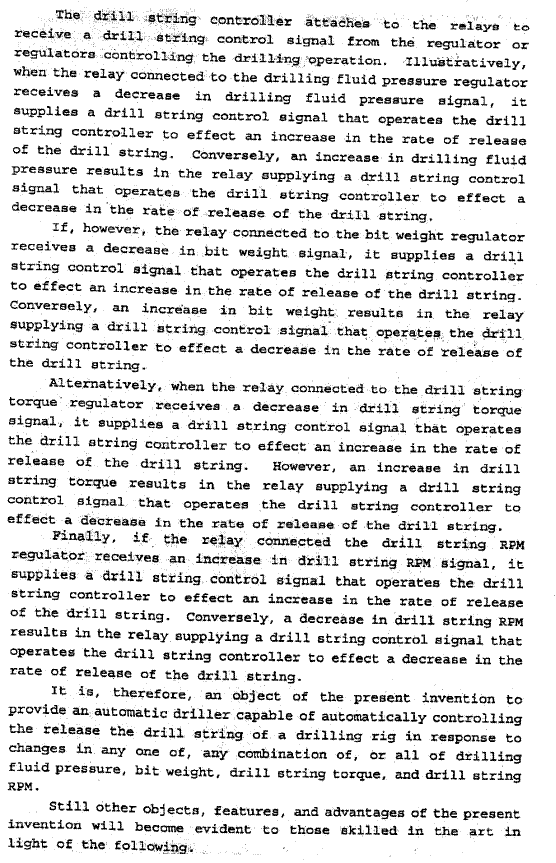 The drill string controller attaches to the relays to receive a drill string control signal from the regulator or regulators controlling the drilling operation. Illustratively, when the relay connected to the drilling fluid pressure regulator receives a decrease in drilling fluid pressure signal, it supplies a drill string control signal that operates the drill string controller to effect an increase in the rate of release of the drill string. Conversely, an increase in drilling fluid pressure results in the relay supplying a drill string control signal that operates the drill string controller to effect a decrease in the rate of release of the drill string.

If, however, the relay connected to the bit weight regulator receives a decrease in bit weight signal, it supplies a drill string control signal that operates the drill string controller to effect an increase in the rate of release of the drill string. Conversely, an increase in bit weight results in the relay supplying a drill string control signal that operates the drill string controller to effect a decrease in the rate of release of the drill string.

Alternatively, when the relay connected to the drill string torque regulator receives a decrease in drill string torque signal, it supplies a drill string control signal that operates the drill string controller to effect an increase in the rate of release of the drill string. However, an increase in drill string torque results in the relay supplying a drill string control signal that operates the drill string controller to effect a decrease in the rate of release of the drill string.

Finally, if the relay connected the drill string RPM regulator receives an increase in drill string RPM signal, it supplies a drill string control signal that operates the drill string controller to effect an increase in the rate of release of the drill string. Conversely, a decrease in drill string RPM results in the relay supplying a drill string control signal that operates the drill string controller to effect a decrease in the rate of release of the drill string.

It is, therefore, an object of the present invention to provide an automatic driller capable of automatically controlling the release the drill string of a drilling rig in response to changes in any one of, any combination of, or all of drilling fluid pressure, bit weight, drill string torque, and drill string RPM.

Still other objects, features, and advantages of the present invention will become evident to those skilled in the art in light of the following.